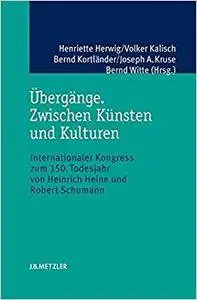 Henriette Herwig/Volker Kalisch
Bernd Kortländer/Joseph A. Kruse
Bernd Witte (Hrsg.)

Übergänge.
Zwischen Künsten
und Kulturen

Internationaler Kongress
zum 150. Todesjahr
von Heinrich Heine und
Robert Schumann

J.B.METZLER